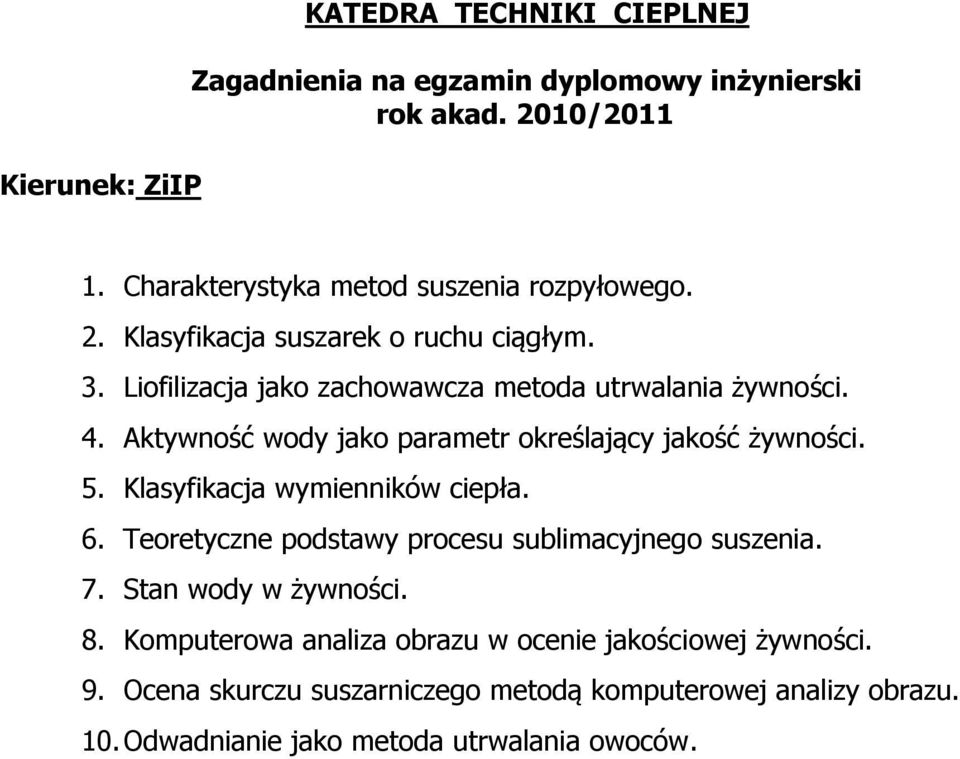 KATEDRA TECHNIKI CIEPLNEJ

Zagadnienia na egzamin dyplomowy inżynierski
rok akad. 2010/2011

Kierunek: ZiIP

1. Charakterystyka metod suszenia rozpyłowego.
2. Klasyfikacja suszarek o ruchu ciągłym.
3. Liofilizacja jako zachowawcza metoda utrwalania żywności.
4. Aktywność wody jako parametr określający jakość żywności.
5. Klasyfikacja wymienników ciepła.
6. Teoretyczne podstawy procesu sublimacyjnego suszenia.
7. Stan wody w żywności.
8. Komputerowa analiza obrazu w ocenie jakościowej żywności.
9. Ocena skurczu suszarniczego metodą komputerowej analizy obrazu.
10. Odwadnianie jako metoda utrwalania owoców.